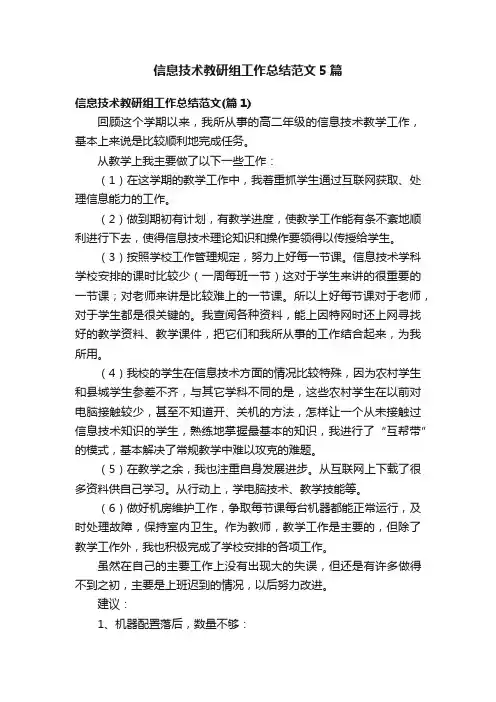 信息技术教研组工作总结范文5篇

信息技术教研组工作总结范文(篇1)

回顾这个学期以来，我所从事的高二年级的信息技术教学工作，基本上来说是比较顺利地完成任务。

从教学上我主要做了以下一些工作：

（1）在这学期的教学工作中，我着重抓学生通过互联网获取、处理信息能力的工作。

（2）做到期初有计划，有教学进度，使教学工作能有条不紊地顺利进行下去，使得信息技术理论知识和操作要领得以传授给学生。

（3）按照学校工作管理规定，努力上好每一节课。信息技术学科学校安排的课时比较少（一周每班一节）这对于学生来讲的很重要的一节课；对老师来讲是比较难上的一节课。所以上好每节课对于老师，对于学生都是很关键的。我查阅各种资料，能上因特网时还上网寻找好的教学资料、教学课件，把它们和我所从事的工作结合起来，为我所用。

（4）我校的学生在信息技术方面的情况比较特殊，因为农村学生和县城学生参差不齐，与其它学科不同的是，这些农村学生在以前对电脑接触较少，甚至不知道开、关机的方法，怎样让一个从未接触过信息技术知识的学生，熟练地掌握最基本的知识，我进行了“互帮带”的模式，基本解决了常规教学中难以攻克的难题。

（5）在教学之余，我也注重自身发展进步。从互联网上下载了很多资料供自己学习。从行动上，学电脑技术、教学技能等。

（6）做好机房维护工作，争取每节课每台机器都能正常运行，及时处理故障，保持室内卫生。作为教师，教学工作是主要的，但除了教学工作外，我也积极完成了学校安排的各项工作。

虽然在自己的主要工作上没有出现大的失误，但还是有许多做得不到之初，主要是上班迟到的情况，以后努力改进。

建议：

1、机器配置落后，数量不够：